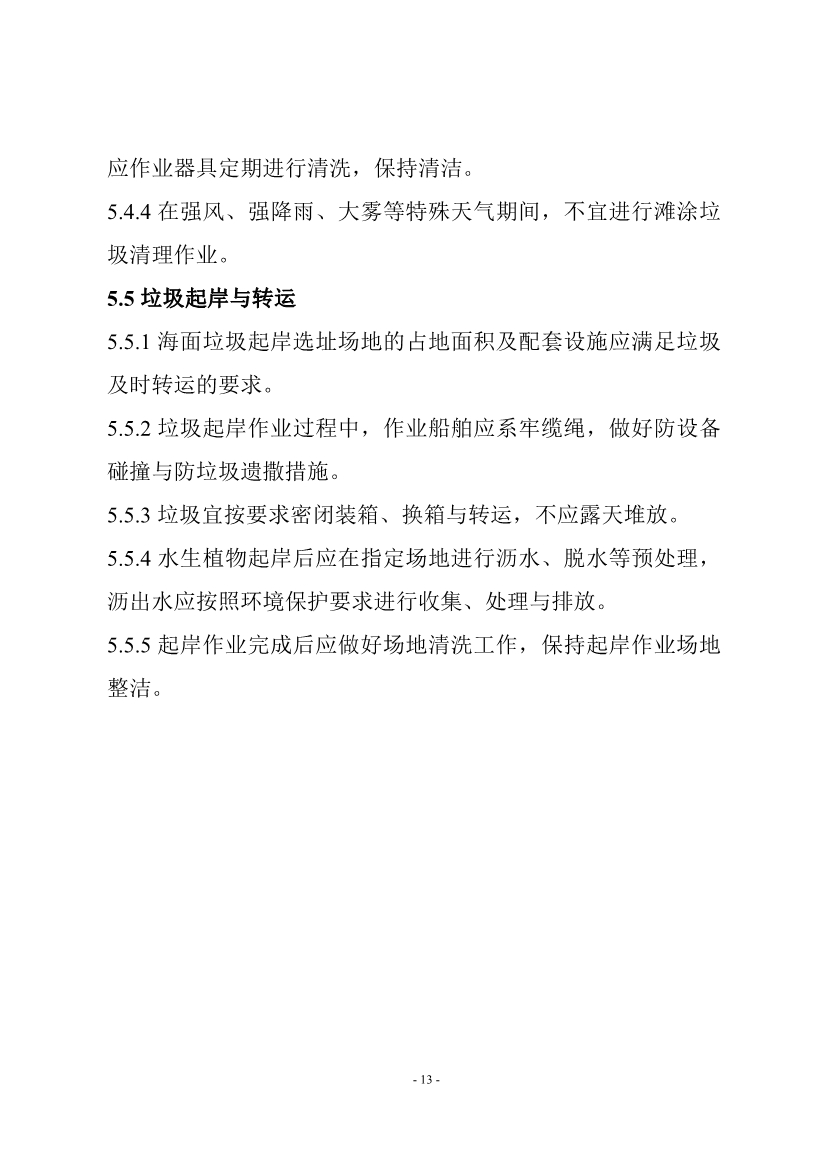 应作业器具定期进行清洗，保持清洁。

5.4.4 在强风、强降雨、大雾等特殊天气期间，不宜进行滩涂垃圾清理作业。

5.5 垃圾起岸与转运

5.5.1 海面垃圾起岸选址场地的占地面积及配套设施应满足垃圾及时转运的要求。

5.5.2 垃圾起岸作业过程中，作业船舶应系牢缆绳，做好防设备碰撞与防垃圾遗撒措施。

5.5.3 垃圾宜按要求密闭装箱、换箱与转运，不应露天堆放。

5.5.4 水生植物起岸后应在指定场地进行沥水、脱水等预处理，沥出水应按照环境保护要求进行收集、处理与排放。

5.5.5 起岸作业完成后应做好场地清洗工作，保持起岸作业场地整洁。

- 13 -